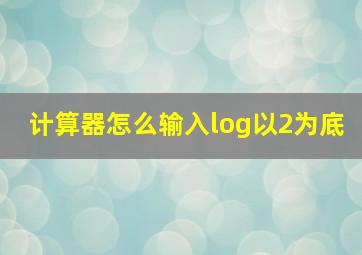 计算器怎么输入log以2为底